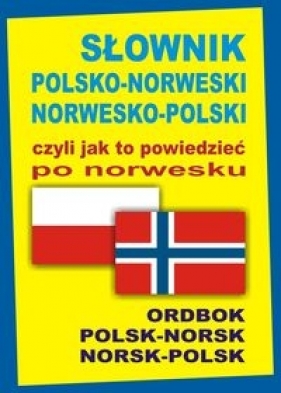 SŁOWNIK
POLSKO-NORWESKI
NORWESKO-POLSKI
czyli jak to powiedzieć
po norwesku

ORDBOK
POLSK-NORSK
NORSK-POLSK